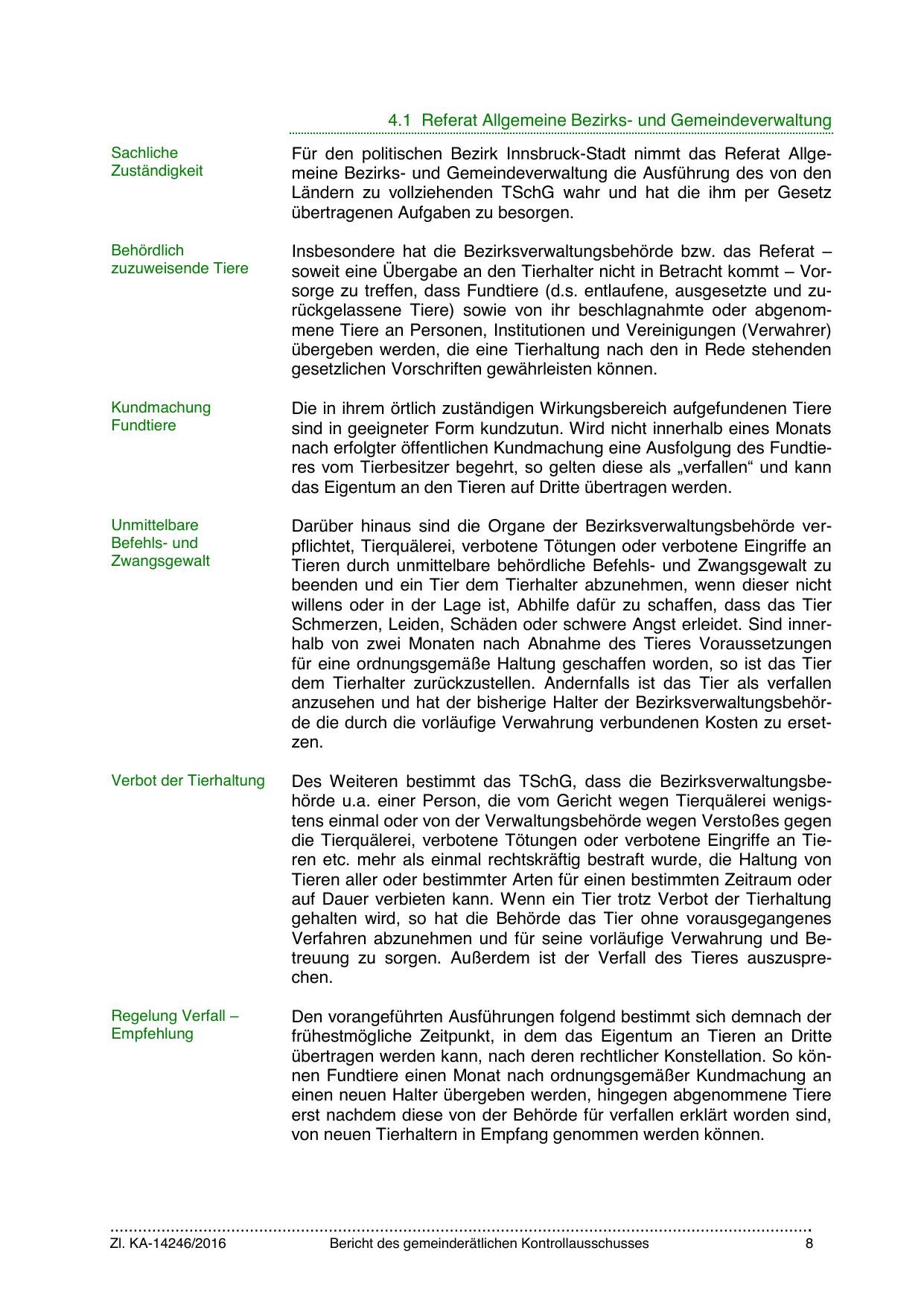 4.1 Referat Allgemeine Bezirks- und Gemeindeverwaltung

Sachliche Zuständigkeit

Für den politischen Bezirk Innsbruck-Stadt nimmt das Referat Allgemeine Bezirks- und Gemeindeverwaltung die Ausführung des von den Ländern zu vollziehenden TSchG wahr und hat die ihm per Gesetz übertragenen Aufgaben zu besorgen.

Behördlich zuzuweisende Tiere

Insbesondere hat die Bezirksverwaltungsbehörde bzw. das Referat – soweit eine Übergabe an den Tierhalter nicht in Betracht kommt – Vorsorge zu treffen, dass Fundtiere (d.s. entlaufene, ausgesetzte und zurückgelassene Tiere) sowie von ihr beschlagnahmte oder abgenommene Tiere an Personen, Institutionen und Vereinigungen (Verwahrer) übergeben werden, die eine Tierhaltung nach den in Rede stehenden gesetzlichen Vorschriften gewährleisten können.

Kundmachung Fundtiere

Die in ihrem örtlich zuständigen Wirkungsbereich aufgefundenen Tiere sind in geeigneter Form kundzutun. Wird nicht innerhalb eines Monats nach erfolgter öffentlichen Kundmachung eine Ausfolgung des Fundtieres vom Tierbesitzer begehrt, so gelten diese als „verfallen“ und kann das Eigentum an den Tieren auf Dritte übertragen werden.

Unmittelbare Befehls- und Zwangsgewalt

Darüber hinaus sind die Organe der Bezirksverwaltungsbehörde verpflichtet, Tierquälerei, verbotene Tötungen oder verbotene Eingriffe an Tieren durch unmittelbare behördliche Befehls- und Zwangsgewalt zu beenden und ein Tier dem Tierhalter abzunehmen, wenn dieser nicht willens oder in der Lage ist, Abhilfe dafür zu schaffen, dass das Tier Schmerzen, Leiden, Schäden oder schwere Angst erleidet. Sind innerhalb von zwei Monaten nach Abnahme des Tieres Voraussetzungen für eine ordnungsgemäße Haltung geschaffen worden, so ist das Tier dem Tierhalter zurückzustellen. Andernfalls ist das Tier als verfallen anzusehen und hat der bisherige Halter der Bezirksverwaltungsbehörde die durch die vorläufige Verwahrung verbundenen Kosten zu ersetzen.

Verbot der Tierhaltung

Des Weiteren bestimmt das TSchG, dass die Bezirksverwaltungsbehörde u.a. einer Person, die vom Gericht wegen Tierquälerei wenigstens einmal oder von der Verwaltungsbehörde wegen Verstoßes gegen die Tierquälerei, verbotene Tötungen oder verbotene Eingriffe an Tieren etc. mehr als einmal rechtskräftig bestraft wurde, die Haltung von Tieren aller oder bestimmter Arten für einen bestimmten Zeitraum oder auf Dauer verbieten kann. Wenn ein Tier trotz Verbot der Tierhaltung gehalten wird, so hat die Behörde das Tier ohne vorausgegangenes Verfahren abzunehmen und für seine vorläufige Verwahrung und Betreuung zu sorgen. Außerdem ist der Verfall des Tieres auszusprechen.

Regelung Verfall – Empfehlung

Den vorangeführten Ausführungen folgend bestimmt sich demnach der frühestmögliche Zeitpunkt, in dem das Eigentum an Tieren an Dritte übertragen werden kann, nach deren rechtlicher Konstellation. So können Fundtiere einen Monat nach ordnungsgemäßer Kundmachung an einen neuen Halter übergeben werden, hingegen abgenommene Tiere erst nachdem diese von der Behörde für verfallen erklärt worden sind, von neuen Tierhaltern in Empfang genommen werden können.

Zl. KA-14246/2016 Bericht des gemeinderätlichen Kontrollausschusses 8